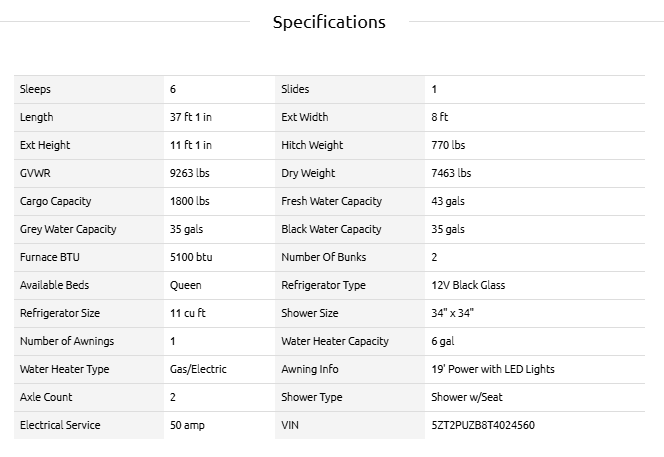 Specifications

| Sleeps | 6 | Slides | 1 |
|---|---|---|---|
| Length | 37 ft 1 in | Ext Width | 8 ft |
| Ext Height | 11 ft 1 in | Hitch Weight | 770 lbs |
| GVWR | 9263 lbs | Dry Weight | 7463 lbs |
| Cargo Capacity | 1800 lbs | Fresh Water Capacity | 43 gals |
| Grey Water Capacity | 35 gals | Black Water Capacity | 35 gals |
| Furnace BTU | 5100 btu | Number Of Bunks | 2 |
| Available Beds | Queen | Refrigerator Type | 12V Black Glass |
| Refrigerator Size | 11 cu ft | Shower Size | 34" x 34" |
| Number of Awnings | 1 | Water Heater Capacity | 6 gal |
| Water Heater Type | Gas/Electric | Awning Info | 19' Power with LED Lights |
| Axle Count | 2 | Shower Type | Shower w/Seat |
| Electrical Service | 50 amp | VIN | 5ZT2PUZB8T4024560 |